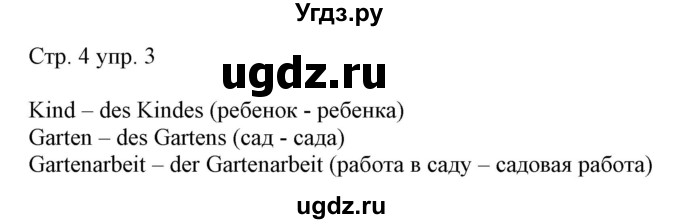 Угдз.ру

Стр. 4 упр. 3

ugdz.ru

Kind – des Kindes (ребенок - ребенка)
Garten – des Gartens (сад - сада)
Gartenarbeit – der Gartenarbeit (работа в саду – садовая работа)

ugdz.ru